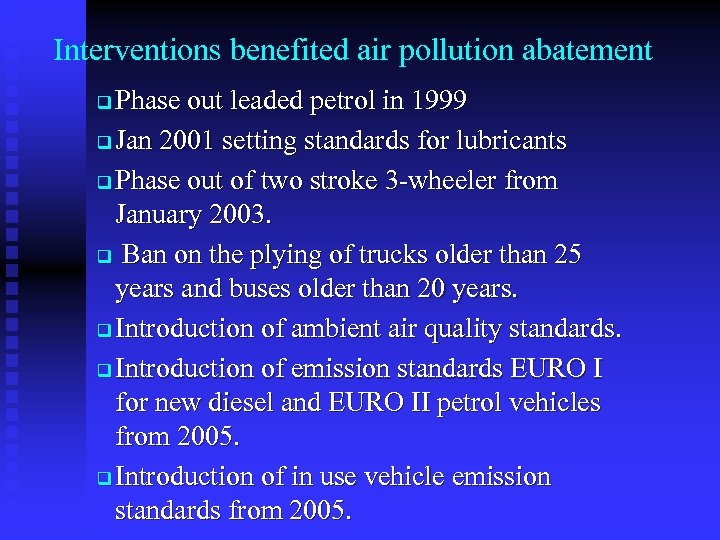 Interventions benefited air pollution abatement

❑ Phase out leaded petrol in 1999

❑ Jan 2001 setting standards for lubricants

❑ Phase out of two stroke 3-wheeler from January 2003.

❑ Ban on the plying of trucks older than 25 years and buses older than 20 years.

❑ Introduction of ambient air quality standards.

❑ Introduction of emission standards EURO I for new diesel and EURO II petrol vehicles from 2005.

❑ Introduction of in use vehicle emission standards from 2005.